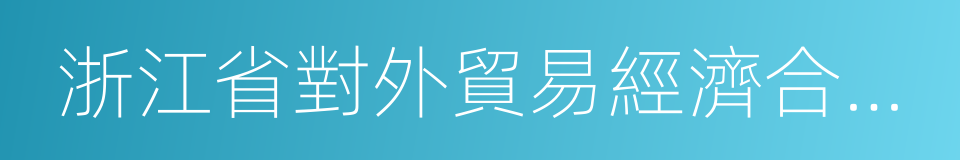 浙江省對外貿易經濟合…